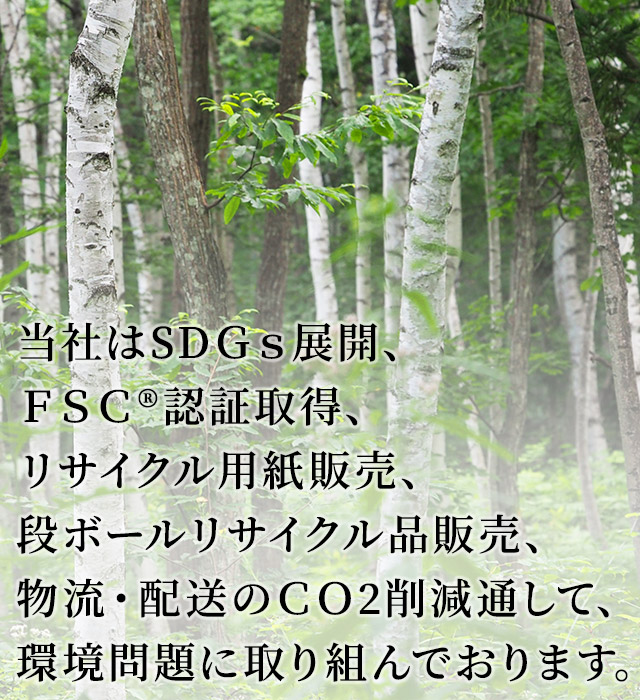 当社はSDGｓ展開、
ＦＳＣ®認証取得、
リサイクル用紙販売、
段ボールリサイクル品販売、
物流・配送のＣＯ2削減通して、
環境問題に取り組んでおります。